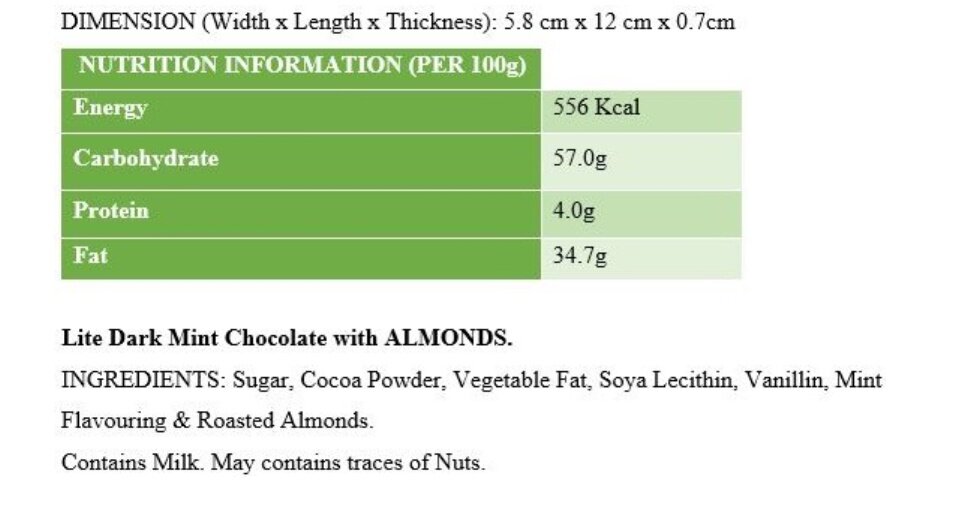 DIMENSION (Width x Length x Thickness): 5.8 cm x 12 cm x 0.7cm

| NUTRITION INFORMATION (PER 100g) | |
|---|---|
| Energy | 556 Kcal |
| Carbohydrate | 57.0g |
| Protein | 4.0g |
| Fat | 34.7g |

Lite Dark Mint Chocolate with ALMONDS.

INGREDIENTS: Sugar, Cocoa Powder, Vegetable Fat, Soya Lecithin, Vanillin, Mint Flavouring & Roasted Almonds.

Contains Milk. May contains traces of Nuts.